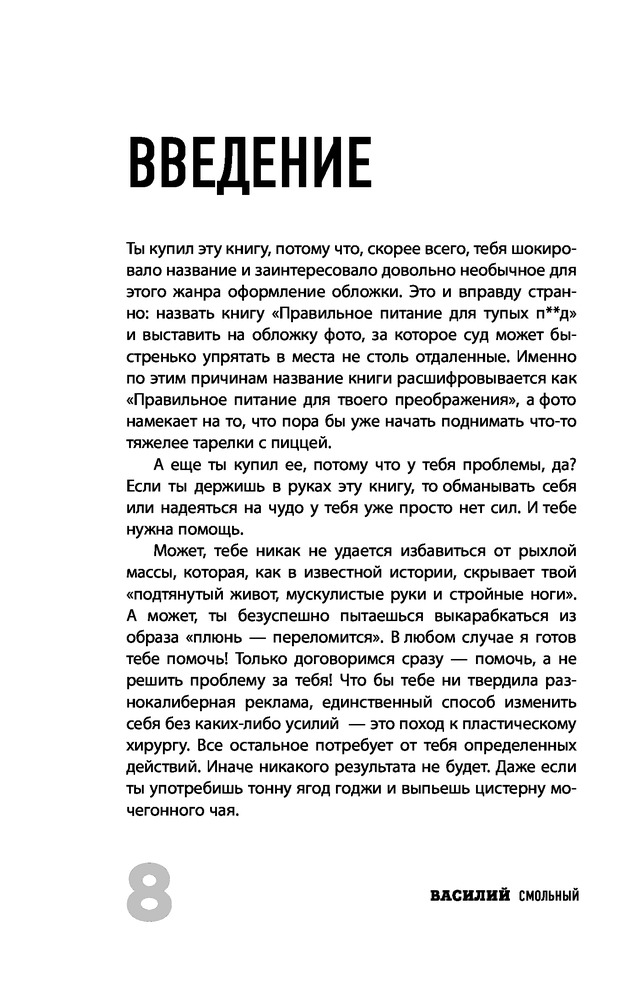 ВВЕДЕНИЕ

Ты купил эту книгу, потому что, скорее всего, тебя шокировало название и заинтересовало довольно необычное для этого жанра оформление обложки. Это и вправду странно: назвать книгу «Правильное питание для тупых п**д» и выставить на обложку фото, за которое суд может быстренько упрятать в места не столь отдаленные. Именно по этим причинам название книги расшифровывается как «Правильное питание для твоего преображения», а фото намекает на то, что пора бы уже начать поднимать что-то тяжелее тарелки с пиццей.

А еще ты купил ее, потому что у тебя проблемы, да? Если ты держишь в руках эту книгу, то обманывать себя или надеяться на чудо у тебя уже просто нет сил. И тебе нужна помощь.

Может, тебе никак не удается избавиться от рыхлой массы, которая, как в известной истории, скрывает твой «подтянутый живот, мускулистые руки и стройные ноги». А может, ты безуспешно пытаешься выкарабкаться из образа «плюнь — переломится». В любом случае я готов тебе помочь! Только договоримся сразу — помочь, а не решить проблему за тебя! Что бы тебе ни твердила разнокалиберная реклама, единственный способ изменить себя без каких-либо усилий — это поход к пластическому хирургу. Все остальное потребует от тебя определенных действий. Иначе никакого результата не будет. Даже если ты употребишь тонну ягод годжи и выпьешь цистерну мочегонного чая.

8

ВАСИЛИЙ СМОЛЬНЫЙ